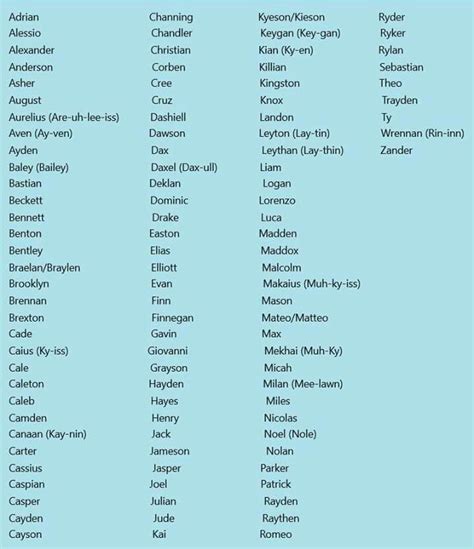 Adrian
Alessio
Alexander
Anderson
Asher
August
Aurelius (Are-uh-lee-iss)
Aven (Ay-ven)
Ayden
Baley (Bailey)
Bastian
Beckett
Bennett
Benton
Bentley
Braelan/Braylen
Brooklyn
Brennan
Brexton
Cade
Caius (Ky-iss)
Cale
Caleton
Caleb
Camden
Canaan (Kay-nin)
Carter
Cassius
Caspian
Casper
Cayden
Cayson

Channing
Chandler
Christian
Corben
Cree
Cruz
Dashiell
Dawson
Dax
Daxel (Dax-ull)
Deklan
Dominic
Drake
Easton
Elias
Elliott
Evan
Finn
Finnegan
Gavin
Giovanni
Grayson
Hayden
Hayes
Henry
Jack
Jameson
Jasper
Joel
Julian
Jude
Kai

Kyeson/Kieson
Keygan (Key-gan)
Kian (Ky-en)
Killian
Kingston
Knox
Landon
Leyton (Lay-tin)
Leythan (Lay-thin)
Liam
Logan
Lorenzo
Luca
Madden
Maddox
Malcolm
Makaius (Muh-ky-iss)
Mason
Mateo/Matteo
Max
Mekhai (Muh-Ky)
Micah
Milan (Mee-lawn)
Miles
Nicolas
Noel (Nole)
Nolan
Parker
Patrick
Rayden
Raythen
Romeo

Ryder
Ryker
Rylan
Sebastian
Theo
Trayden
Ty
Wrennan (Rin-inn)
Zander